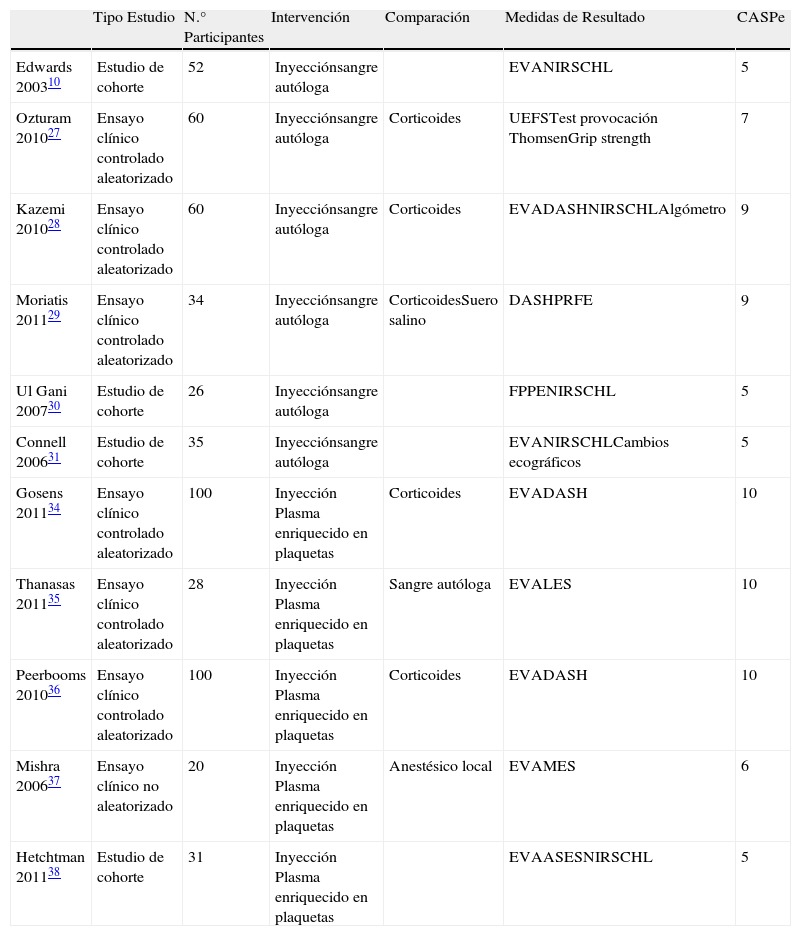 |  | Tipo Estudio | N.° Participantes | Intervención | Comparación | Medidas de Resultado | CASPe |
|---|---|---|---|---|---|---|
| Edwards 2003$^{10}$ | Estudio de cohorte | 52 | Inyecciónsangre autóloga |  | EVANIRSCHL | 5 |
| Ozturam 2010$^{27}$ | Ensayo clínico controlado aleatorizado | 60 | Inyecciónsangre autóloga | Corticoides | UEFSTest provocación ThomsenGrip strength | 7 |
| Kazemi 2010$^{28}$ | Ensayo clínico controlado aleatorizado | 60 | Inyecciónsangre autóloga | Corticoides | EVADASHNIRSCHLAlgómetro | 9 |
| Moriatis 2011$^{29}$ | Ensayo clínico controlado aleatorizado | 34 | Inyecciónsangre autóloga | CorticoidesSuero salino | DASHPRFE | 9 |
| Ul Gani 2007$^{30}$ | Estudio de cohorte | 26 | Inyecciónsangre autóloga |  | FPPENIRSCHL | 5 |
| Connell 2006$^{31}$ | Estudio de cohorte | 35 | Inyecciónsangre autóloga |  | EVANIRSCHLCambios ecográficos | 5 |
| Gosens 2011$^{34}$ | Ensayo clínico controlado aleatorizado | 100 | Inyección Plasma enriquecido en plaquetas | Corticoides | EVADASH | 10 |
| Thanasas 2011$^{35}$ | Ensayo clínico controlado aleatorizado | 28 | Inyección Plasma enriquecido en plaquetas | Sangre autóloga | EVALES | 10 |
| Peerbooms 2010$^{36}$ | Ensayo clínico controlado aleatorizado | 100 | Inyección Plasma enriquecido en plaquetas | Corticoides | EVADASH | 10 |
| Mishra 2006$^{37}$ | Ensayo clínico no aleatorizado | 20 | Inyección Plasma enriquecido en plaquetas | Anestésico local | EVAMES | 6 |
| Hetchtman 2011$^{38}$ | Estudio de cohorte | 31 | Inyección Plasma enriquecido en plaquetas |  | EVAASESNIRSCHL | 5 |